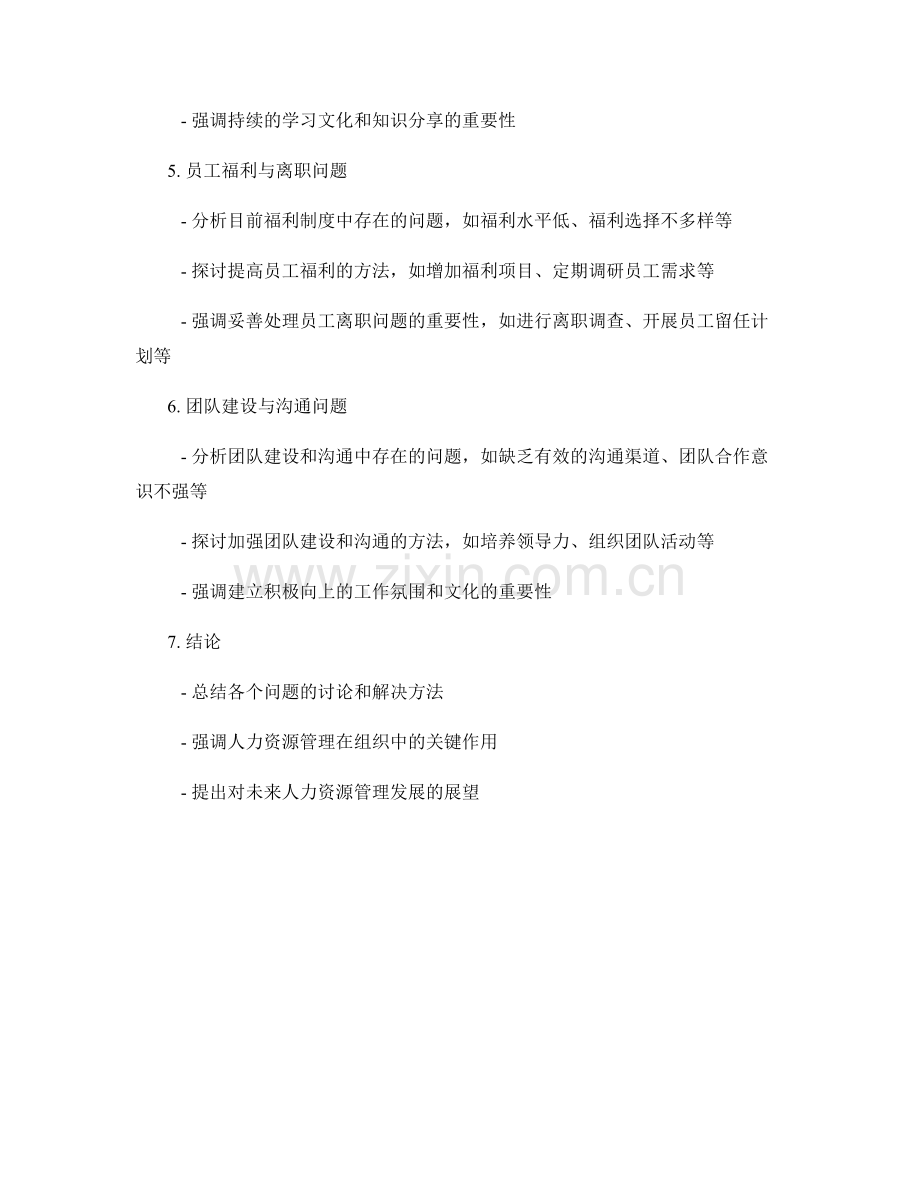 - 强调持续的学习文化和知识分享的重要性

5. 员工福利与离职问题

- 分析目前福利制度中存在的问题，如福利水平低、福利选择不多样等

- 探讨提高员工福利的方法，如增加福利项目、定期调研员工需求等

- 强调妥善处理员工离职问题的重要性，如进行离职调查、开展员工留任计划等

6. 团队建设与沟通问题

- 分析团队建设和沟通中存在的问题，如缺乏有效的沟通渠道、团队合作意识不强等

- 探讨加强团队建设和沟通的方法，如培养领导力、组织团队活动等

- 强调建立积极向上的工作氛围和文化的重要性

7. 结论

- 总结各个问题的讨论和解决方法

- 强调人力资源管理在组织中的关键作用

- 提出对未来人力资源管理发展的展望

www.zixin.com.cn